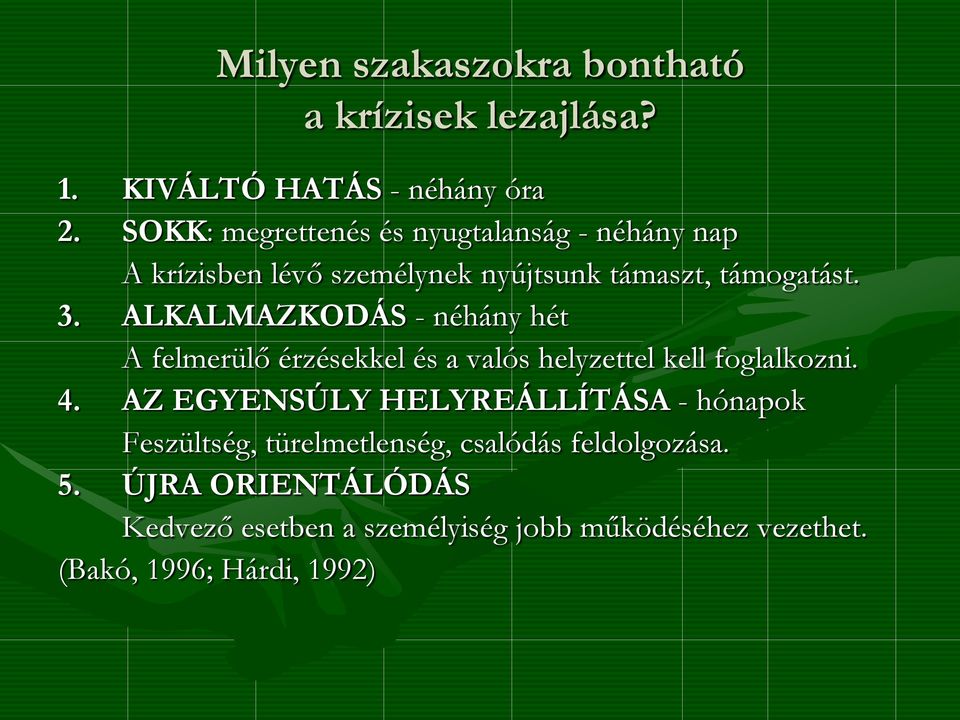 Milyen szakaszokra bontható a krízisek lezajlása?

1. KIVÁLTÓ HATÁS - néhány óra
2. SOKK: megrettenés és nyugtalanság - néhány nap
A krízisben lévő személynek nyújtsunk támaszt, támogatást.
3. ALKALMAZKODÁS - néhány hét
A felmerülő érzésekkel és a valós helyzettel kell foglalkozni.
4. AZ EGYENSÚLY HELYREÁLLÍTÁSA - hónapok
Feszültség, türelmetlenség, csalódás feldolgozása.
5. ÚJRA ORIENTÁLÓDÁS
Kedvező esetben a személyiség jobb működéséhez vezethet.
(Bakó, 1996; Hárdi, 1992)